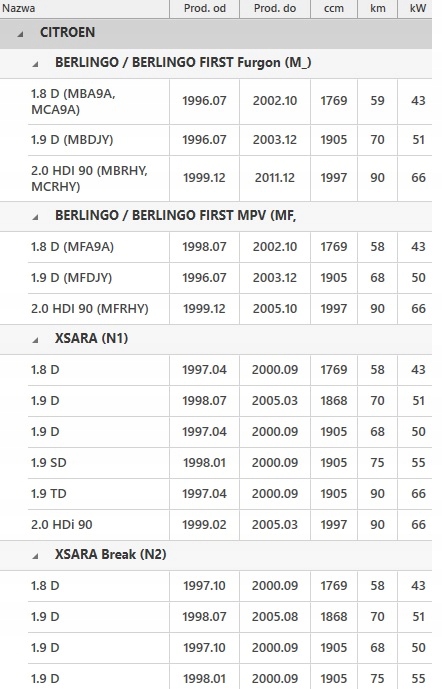 | Nazwa | Prod. od | Prod. do | ccm | km | kW |
|---|---|---|---|---|---|
| CITROEN | | | | | |
| BERLINGO / BERLINGO FIRST Furgon (M_) | | | | | |
| 1.8 D (MBA9A, MCA9A) | 1996.07 | 2002.10 | 1769 | 59 | 43 |
| 1.9 D (MBDJY) | 1996.07 | 2003.12 | 1905 | 70 | 51 |
| 2.0 HDI 90 (MBRHY, MCRHY) | 1999.12 | 2011.12 | 1997 | 90 | 66 |
| BERLINGO / BERLINGO FIRST MPV (MF, | | | | | |
| 1.8 D (MFA9A) | 1998.07 | 2002.10 | 1769 | 58 | 43 |
| 1.9 D (MFDJY) | 1996.07 | 2003.12 | 1905 | 68 | 50 |
| 2.0 HDI 90 (MFRHY) | 1999.12 | 2005.10 | 1997 | 90 | 66 |
| XSARA (N1) | | | | | |
| 1.8 D | 1997.04 | 2000.09 | 1769 | 58 | 43 |
| 1.9 D | 1998.07 | 2005.03 | 1868 | 70 | 51 |
| 1.9 D | 1997.04 | 2000.09 | 1905 | 68 | 50 |
| 1.9 SD | 1998.01 | 2000.09 | 1905 | 75 | 55 |
| 1.9 TD | 1997.04 | 2000.09 | 1905 | 90 | 66 |
| 2.0 HDi 90 | 1999.02 | 2005.03 | 1997 | 90 | 66 |
| XSARA Break (N2) | | | | | |
| 1.8 D | 1997.10 | 2000.09 | 1769 | 58 | 43 |
| 1.9 D | 1998.07 | 2005.08 | 1868 | 70 | 51 |
| 1.9 D | 1997.10 | 2000.09 | 1905 | 68 | 50 |
| 1.9 D | 1998.01 | 2000.09 | 1905 | 75 | 55 |